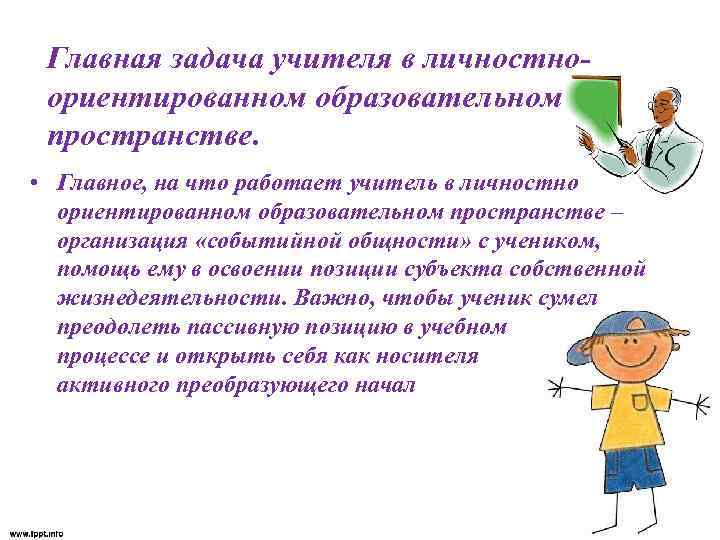 Главная задача учителя в личностно-ориентированном образовательном пространстве.

• Главное, на что работает учитель в личностно ориентированном образовательном пространстве – организация «событийной общности» с учеником, помощь ему в освоении позиции субъекта собственной жизнедеятельности. Важно, чтобы ученик сумел преодолеть пассивную позицию в учебном процессе и открыть себя как носителя активного преобразующего начал

www.fppt.info